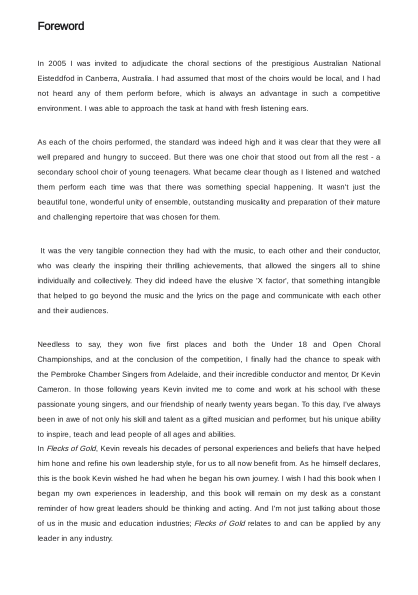 Foreword

In 2005 I was invited to adjudicate the choral sections of the prestigious Australian National Eisteddfod in Canberra, Australia. I had assumed that most of the choirs would be local, and I had not heard any of them perform before, which is always an advantage in such a competitive environment. I was able to approach the task at hand with fresh listening ears.

As each of the choirs performed, the standard was indeed high and it was clear that they were all well prepared and hungry to succeed. But there was one choir that stood out from all the rest - a secondary school choir of young teenagers. What became clear though as I listened and watched them perform each time was that there was something special happening. It wasn't just the beautiful tone, wonderful unity of ensemble, outstanding musicality and preparation of their mature and challenging repertoire that was chosen for them.

It was the very tangible connection they had with the music, to each other and their conductor, who was clearly the inspiring their thrilling achievements, that allowed the singers all to shine individually and collectively. They did indeed have the elusive 'X factor', that something intangible that helped to go beyond the music and the lyrics on the page and communicate with each other and their audiences.

Needless to say, they won five first places and both the Under 18 and Open Choral Championships, and at the conclusion of the competition, I finally had the chance to speak with the Pembroke Chamber Singers from Adelaide, and their incredible conductor and mentor, Dr Kevin Cameron. In those following years Kevin invited me to come and work at his school with these passionate young singers, and our friendship of nearly twenty years began. To this day, I've always been in awe of not only his skill and talent as a gifted musician and performer, but his unique ability to inspire, teach and lead people of all ages and abilities.
In Flecks of Gold, Kevin reveals his decades of personal experiences and beliefs that have helped him hone and refine his own leadership style, for us to all now benefit from. As he himself declares, this is the book Kevin wished he had when he began his own journey. I wish I had this book when I began my own experiences in leadership, and this book will remain on my desk as a constant reminder of how great leaders should be thinking and acting. And I'm not just talking about those of us in the music and education industries; Flecks of Gold relates to and can be applied by any leader in any industry.